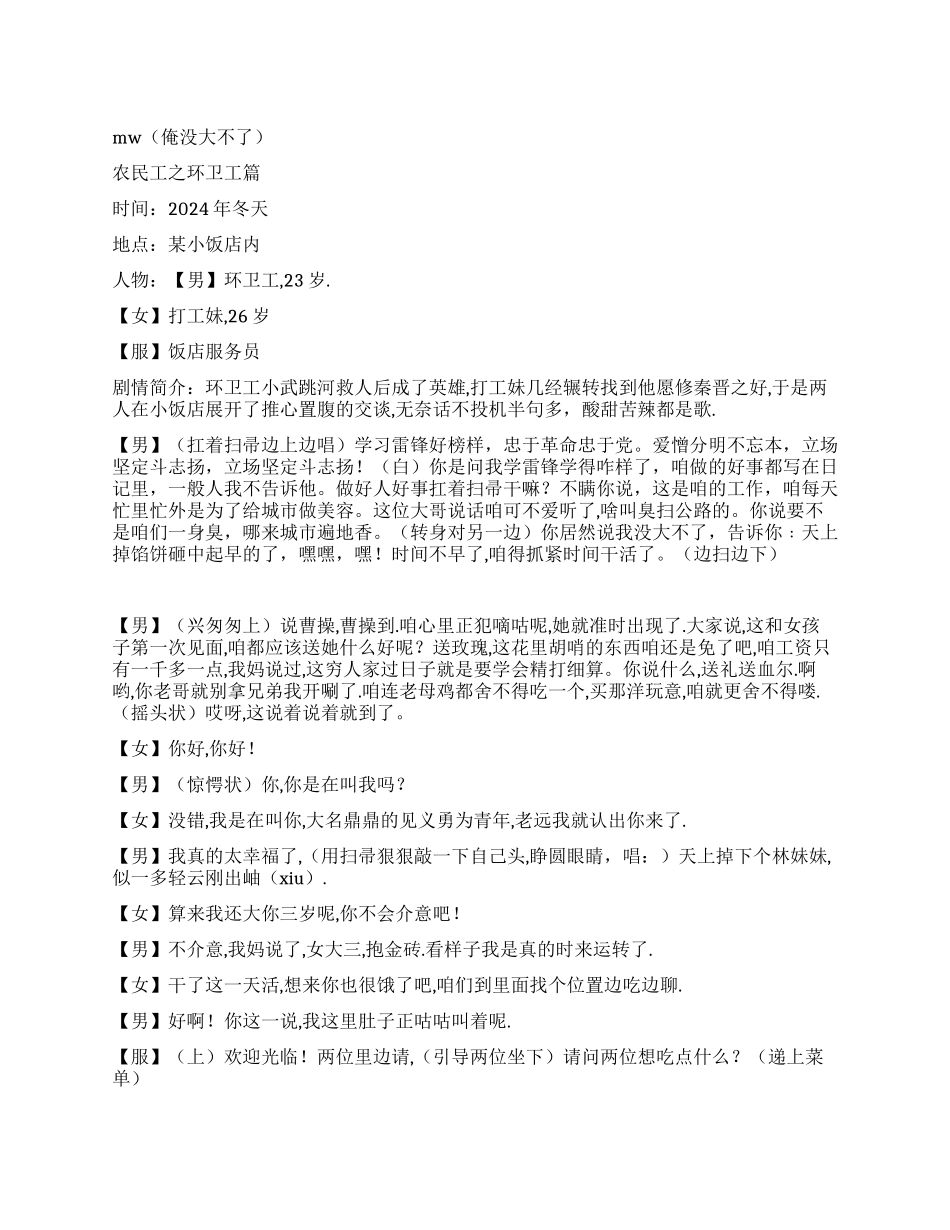 mw（俺没大不了）

农民工之环卫工篇

时间：2024 年冬天

地点：某小饭店内

人物：【男】环卫工,23 岁.

【女】打工妹,26 岁

【服】饭店服务员

剧情简介：环卫工小武跳河救人后成了英雄,打工妹几经辗转找到他愿修秦晋之好,于是两人在小饭店展开了推心置腹的交谈,无奈话不投机半句多，酸甜苦辣都是歌.

【男】（扛着扫帚边上边唱）学习雷锋好榜样，忠于革命忠于党。爱憎分明不忘本，立场坚定斗志扬，立场坚定斗志扬！（白）你是问我学雷锋学得咋样了，咱做的好事都写在日记里，一般人我不告诉他。做好人好事扛着扫帚干嘛？不瞒你说，这是咱的工作，咱每天忙里忙外是为了给城市做美容。这位大哥说话咱可不爱听了,啥叫臭扫公路的。你说要不是咱们一身臭，哪来城市遍地香。（转身对另一边）你居然说我没大不了，告诉你：天上掉馅饼砸中起早的了，嘿嘿，嘿！时间不早了,咱得抓紧时间干活了。（边扫边下）

【男】（兴匆匆上）说曹操,曹操到.咱心里正犯嘀咕呢,她就准时出现了.大家说,这和女孩子第一次见面,咱都应该送她什么好呢？送玫瑰,这花里胡哨的东西咱还是免了吧,咱工资只有一千多一点,我妈说过,这穷人家过日子就是要学会精打细算。你说什么,送礼送血尔.啊哟,你老哥就别拿兄弟我开唰了.咱连老母鸡都舍不得吃一个,买那洋玩意,咱就更舍不得喽.（摇头状）哎呀,这说着说着就到了。

【女】你好,你好！

【男】（惊愕状）你,你是在叫我吗？

【女】没错,我是在叫你,大名鼎鼎的见义勇为青年,老远我就认出你来了.

【男】我真的太幸福了,（用扫帚狠狠敲一下自己头,睁圆眼睛，唱：）天上掉下个林妹妹,似一多轻云刚出岫（xiu）.

【女】算来我还大你三岁呢,你不会介意吧！

【男】不介意,我妈说了,女大三,抱金砖.看样子我是真的时来运转了.

【女】干了这一天活,想来你也很饿了吧,咱们到里面找个位置边吃边聊.

【男】好啊！你这一说,我这里肚子正咕咕叫着呢.

【服】（上）欢迎光临！两位里边请,（引导两位坐下）请问两位想吃点什么？（递上菜单）